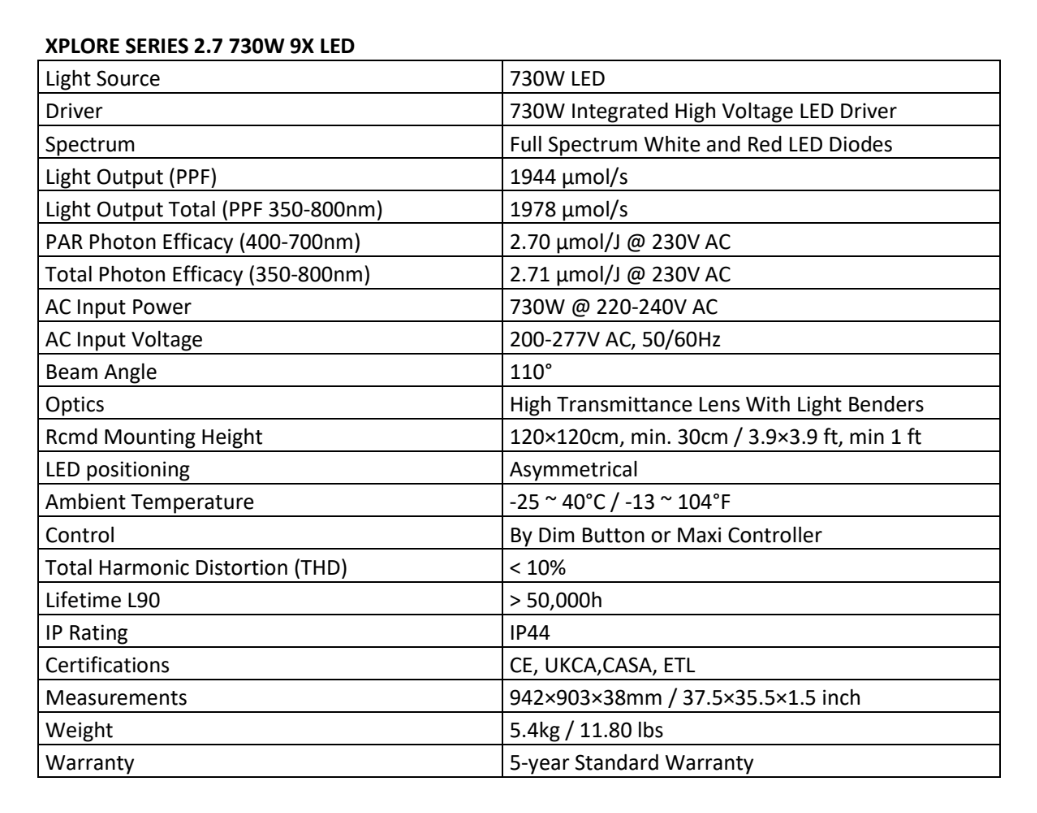 XPLORE SERIES 2.7 730W 9X LED

| Light Source | 730W LED |
|---|---|
| Driver | 730W Integrated High Voltage LED Driver |
| Spectrum | Full Spectrum White and Red LED Diodes |
| Light Output (PPF) | 1944 μmol/s |
| Light Output Total (PPF 350-800nm) | 1978 μmol/s |
| PAR Photon Efficacy (400-700nm) | 2.70 μmol/J @ 230V AC |
| Total Photon Efficacy (350-800nm) | 2.71 μmol/J @ 230V AC |
| AC Input Power | 730W @ 220-240V AC |
| AC Input Voltage | 200-277V AC, 50/60Hz |
| Beam Angle | 110° |
| Optics | High Transmittance Lens With Light Benders |
| Rcmd Mounting Height | 120×120cm, min. 30cm / 3.9×3.9 ft, min 1 ft |
| LED positioning | Asymmetrical |
| Ambient Temperature | -25 ~ 40°C / -13 ~ 104°F |
| Control | By Dim Button or Maxi Controller |
| Total Harmonic Distortion (THD) | < 10% |
| Lifetime L90 | > 50,000h |
| IP Rating | IP44 |
| Certifications | CE, UKCA,CASA, ETL |
| Measurements | 942×903×38mm / 37.5×35.5×1.5 inch |
| Weight | 5.4kg / 11.80 lbs |
| Warranty | 5-year Standard Warranty |